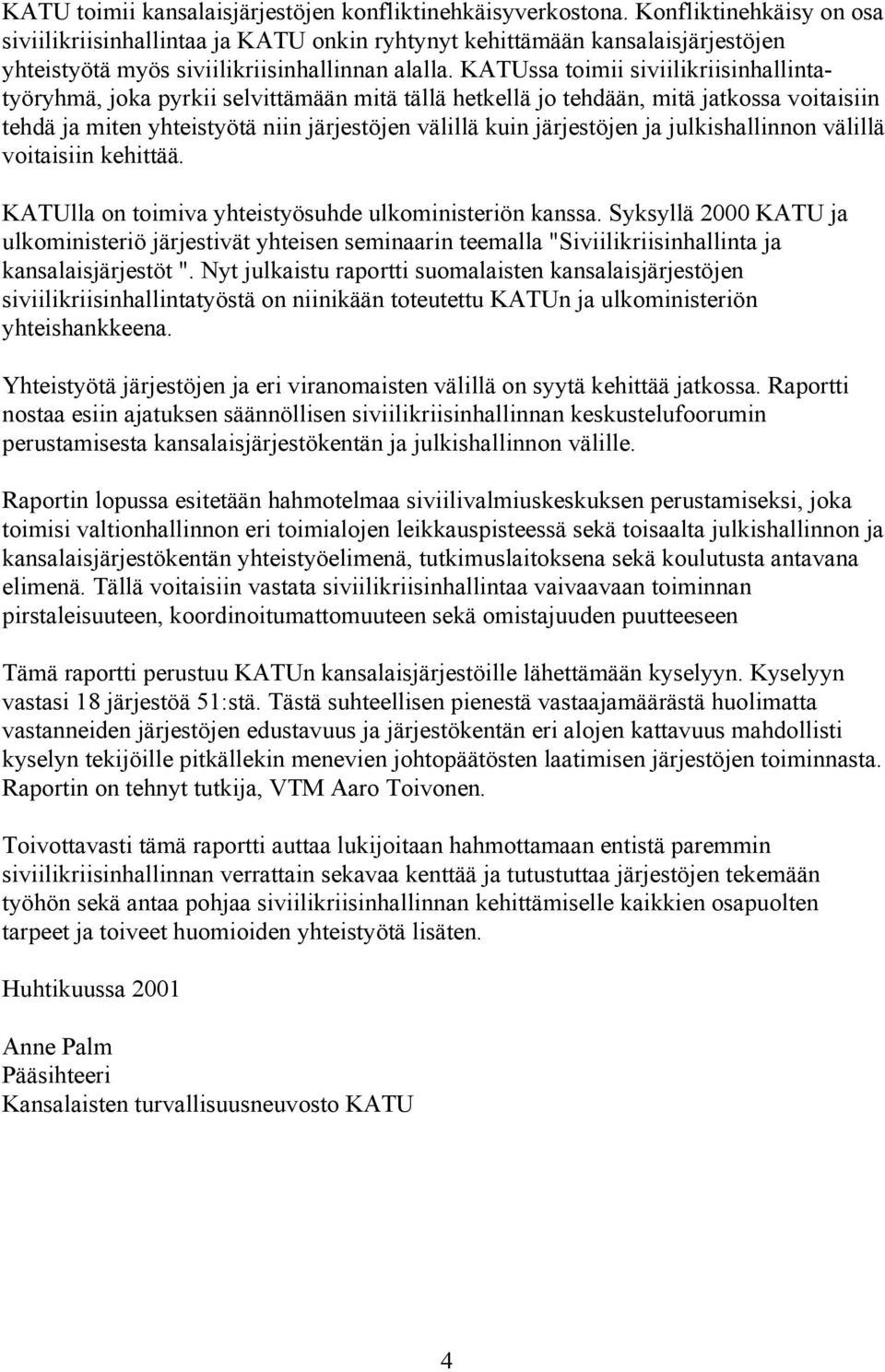 KATU toimii kansalaisjärjestöjen konfliktinehkäisyverkostona. Konfliktinehkäisy on osa siviilikriisinhallintaa ja KATU onkin ryhtynyt kehittämään kansalaisjärjestöjen yhteistyötä myös siviilikriisinhallinnan alalla. KATUssa toimii siviilikriisinhallintatyöryhmä, joka pyrkii selvittämään mitä tällä hetkellä jo tehdään, mitä jatkossa voitaisiin tehdä ja miten yhteistyötä niin järjestöjen välillä kuin järjestöjen ja julkishallinnon välillä voitaisiin kehittää.

KATUlla on toimiva yhteistyösuhde ulkoministeriön kanssa. Syksyllä 2000 KATU ja ulkoministeriö järjestivät yhteisen seminaarin teemalla "Siviilikriisinhallinta ja kansalaisjärjestöt ". Nyt julkaistu raportti suomalaisten kansalaisjärjestöjen siviilikriisinhallintatyöstä on niinikään toteutettu KATUn ja ulkoministeriön yhteishankkeena.

Yhteistyötä järjestöjen ja eri viranomaisten välillä on syytä kehittää jatkossa. Raportti nostaa esiin ajatuksen säännöllisen siviilikriisinhallinnan keskustelufoorumin perustamisesta kansalaisjärjestökentän ja julkishallinnon välille.

Raportin lopussa esitetään hahmotelmaa siviilivalmiuskeskuksen perustamiseksi, joka toimisi valtionhallinnon eri toimialojen leikkauspisteessä sekä toisaalta julkishallinnon ja kansalaisjärjestökentän yhteistyöelimenä, tutkimuslaitoksena sekä koulutusta antavana elimenä. Tällä voitaisiin vastata siviilikriisinhallintaa vaivaavaan toiminnan pirstaleisuuteen, koordinoitumattomuuteen sekä omistajuuden puutteeseen

Tämä raportti perustuu KATUn kansalaisjärjestöille lähettämään kyselyyn. Kyselyyn vastasi 18 järjestöä 51:stä. Tästä suhteellisen pienestä vastaajamäärästä huolimatta vastanneiden järjestöjen edustavuus ja järjestökentän eri alojen kattavuus mahdollisti kyselyn tekijöille pitkällekin menevien johtopäätösten laatimisen järjestöjen toiminnasta. Raportin on tehnyt tutkija, VTM Aaro Toivonen.

Toivottavasti tämä raportti auttaa lukijoitaan hahmottamaan entistä paremmin siviilikriisinhallinnan verrattain sekavaa kenttää ja tutustuttaa järjestöjen tekemään työhön sekä antaa pohjaa siviilikriisinhallinnan kehittämiselle kaikkien osapuolten tarpeet ja toiveet huomioiden yhteistyötä lisäten.

Huhtikuussa 2001

Anne Palm
Pääsihteeri
Kansalaisten turvallisuusneuvosto KATU

4